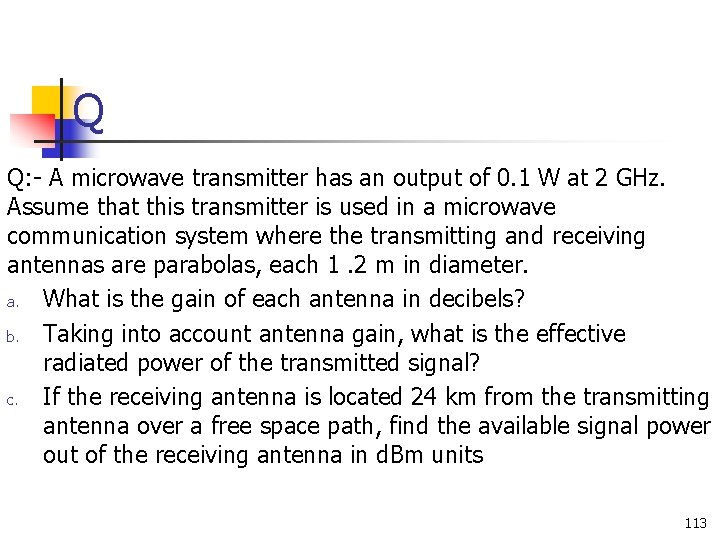 Q

Q:- A microwave transmitter has an output of 0.1 W at 2 GHz. Assume that this transmitter is used in a microwave communication system where the transmitting and receiving antennas are parabolas, each 1 .2 m in diameter.

a. What is the gain of each antenna in decibels?

b. Taking into account antenna gain, what is the effective radiated power of the transmitted signal?

c. If the receiving antenna is located 24 km from the transmitting antenna over a free space path, find the available signal power out of the receiving antenna in dBm units

113